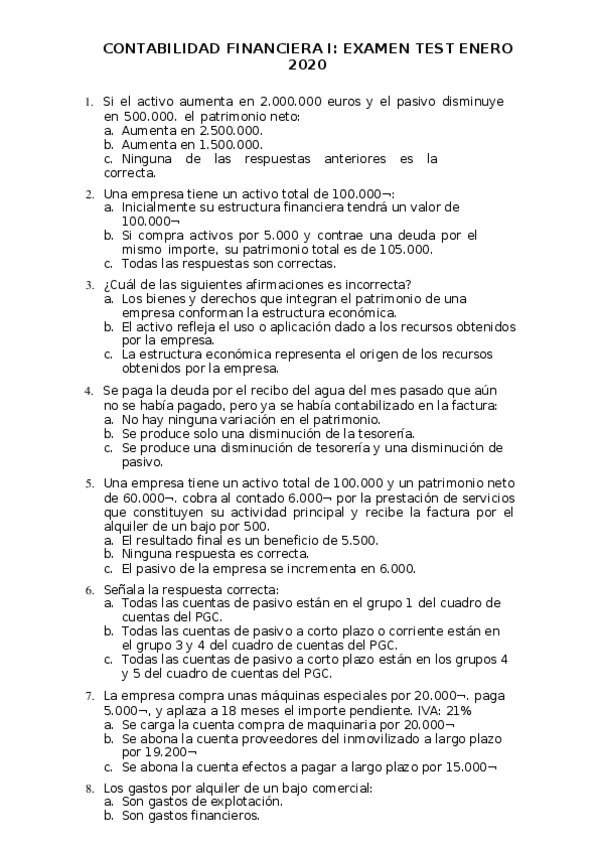 CONTABILIDAD FINANCIERA I: EXAMEN TEST ENERO 2020

1. Si el activo aumenta en 2.000.000 euros y el pasivo disminuye en 500.000. el patrimonio neto:
a. Aumenta en 2.500.000.
b. Aumenta en 1.500.000.
c. Ninguna de las respuestas anteriores es la correcta.

2. Una empresa tiene un activo total de 100.000¬:
a. Inicialmente su estructura financiera tendrá un valor de 100.000¬
b. Si compra activos por 5.000 y contrae una deuda por el mismo importe, su patrimonio total es de 105.000.
c. Todas las respuestas son correctas.

3. ¿Cuál de las siguientes afirmaciones es incorrecta?
a. Los bienes y derechos que integran el patrimonio de una empresa conforman la estructura económica.
b. El activo refleja el uso o aplicación dado a los recursos obtenidos por la empresa.
c. La estructura económica representa el origen de los recursos obtenidos por la empresa.

4. Se paga la deuda por el recibo del agua del mes pasado que aún no se había pagado, pero ya se había contabilizado en la factura:
a. No hay ninguna variación en el patrimonio.
b. Se produce solo una disminución de la tesorería.
c. Se produce una disminución de tesorería y una disminución de pasivo.

5. Una empresa tiene un activo total de 100.000 y un patrimonio neto de 60.000¬. cobra al contado 6.000¬ por la prestación de servicios que constituyen su actividad principal y recibe la factura por el alquiler de un bajo por 500.
a. El resultado final es un beneficio de 5.500.
b. Ninguna respuesta es correcta.
c. El pasivo de la empresa se incrementa en 6.000.

6. Señala la respuesta correcta:
a. Todas las cuentas de pasivo están en el grupo 1 del cuadro de cuentas del PGC.
b. Todas las cuentas de pasivo a corto plazo o corriente están en el grupo 3 y 4 del cuadro de cuentas del PGC.
c. Todas las cuentas de pasivo a corto plazo están en los grupos 4 y 5 del cuadro de cuentas del PGC.

7. La empresa compra unas máquinas especiales por 20.000¬. paga 5.000¬, y aplaza a 18 meses el importe pendiente. IVA: 21%
a. Se carga la cuenta compra de maquinaria por 20.000¬
b. Se abona la cuenta proveedores del inmovilizado a largo plazo por 19.200¬
c. Se abona la cuenta efectos a pagar a largo plazo por 15.000¬

8. Los gastos por alquiler de un bajo comercial:
a. Son gastos de explotación.
b. Son gastos financieros.